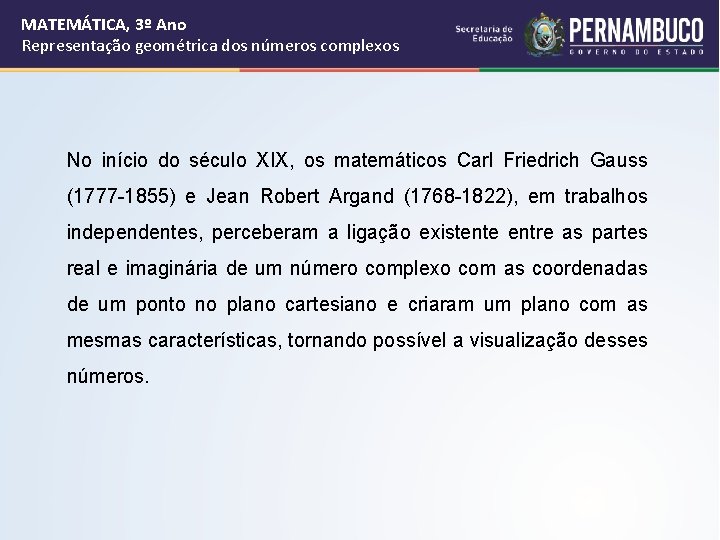 MATEMÁTICA, 3º Ano
Representação geométrica dos números complexos

Secretaria de Educação

PERNAMBUCO
GOVERNO DO ESTADO

No início do século XIX, os matemáticos Carl Friedrich Gauss (1777-1855) e Jean Robert Argand (1768-1822), em trabalhos independentes, perceberam a ligação existente entre as partes real e imaginária de um número complexo com as coordenadas de um ponto no plano cartesiano e criaram um plano com as mesmas características, tornando possível a visualização desses números.